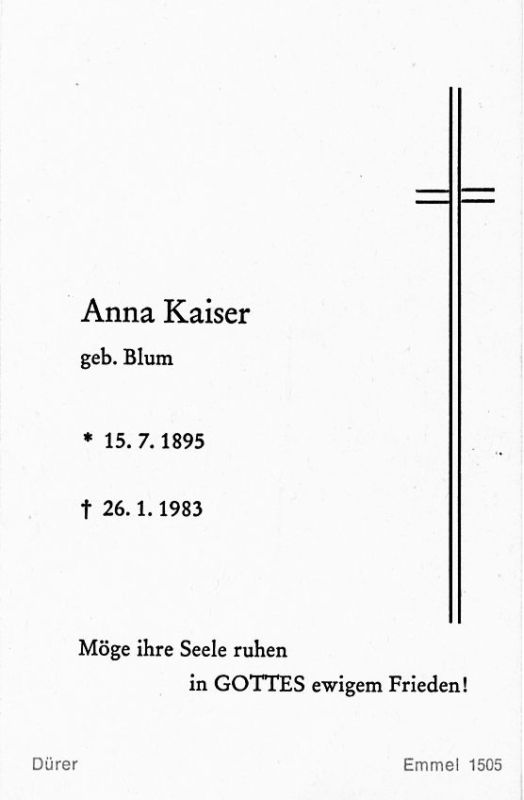 Anna Kaiser

geb. Blum

* 15. 7. 1895

† 26. 1. 1983

Möge ihre Seele ruhen
in GOTTES ewigem Frieden!

Dürer

Emmel 1505